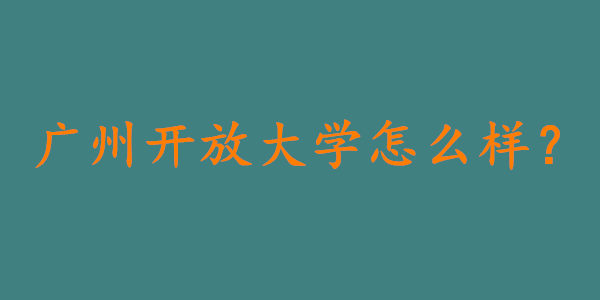 广州开放大学怎么样？